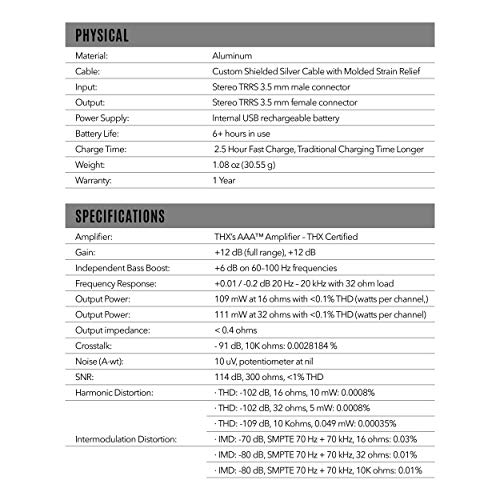 PHYSICAL

| | |
|---|---|
| Material: | Aluminum |
| Cable: | Custom Shielded Silver Cable with Molded Strain Relief |
| Input: | Stereo TRRS 3.5 mm male connector |
| Output: | Stereo TRRS 3.5 mm female connector |
| Power Supply: | Internal USB rechargeable battery |
| Battery Life: | 6+ hours in use |
| Charge Time: | 2.5 Hour Fast Charge, Traditional Charging Time Longer |
| Weight: | 1.08 oz (30.55 g) |
| Warranty: | 1 Year |

SPECIFICATIONS

| | |
|---|---|
| Amplifier: | THX's AAA™ Amplifier - THX Certified |
| Gain: | +12 dB (full range), +12 dB |
| Independent Bass Boost: | +6 dB on 60-100 Hz frequencies |
| Frequency Response: | +0.01 / -0.2 dB 20 Hz - 20 kHz with 32 ohm load |
| Output Power: | 109 mW at 16 ohms with <0.1% THD (watts per channel,) |
| Output Power: | 111 mW at 32 ohms with <0.1% THD (watts per channel) |
| Output impedance: | < 0.4 ohms |
| Crosstalk: | - 91 dB, 10K ohms: 0.0028184 % |
| Noise (A-wt): | 10 uV, potentiometer at nil |
| SNR: | 114 dB, 300 ohms, <1% THD |
| Harmonic Distortion: | · THD: -102 dB, 16 ohms, 10 mW: 0.0008% |
| | · THD: -102 dB, 32 ohms, 5 mW: 0.0008% |
| | · THD: -109 dB, 10 Kohms, 0.049 mW: 0.00035% |
| Intermodulation Distortion: | · IMD: -70 dB, SMPTE 70 Hz + 70 kHz, 16 ohms: 0.03% |
| | · IMD: -80 dB, SMPTE 70 Hz + 70 kHz, 32 ohms: 0.01% |
| | · IMD: -80 dB, SMPTE 70 Hz + 70 kHz, 10K ohms: 0.01% |